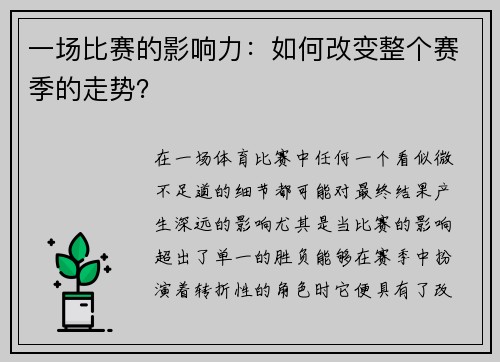 一场比赛的影响力：如何改变整个赛季的走势?

在一场体育比赛中任何一个看似微不足道的细节都可能对最终结果产生深远的影响尤其是当比赛的影响超出了单一的胜负能够在赛季中扮演着转折性的角色时它便具有了改